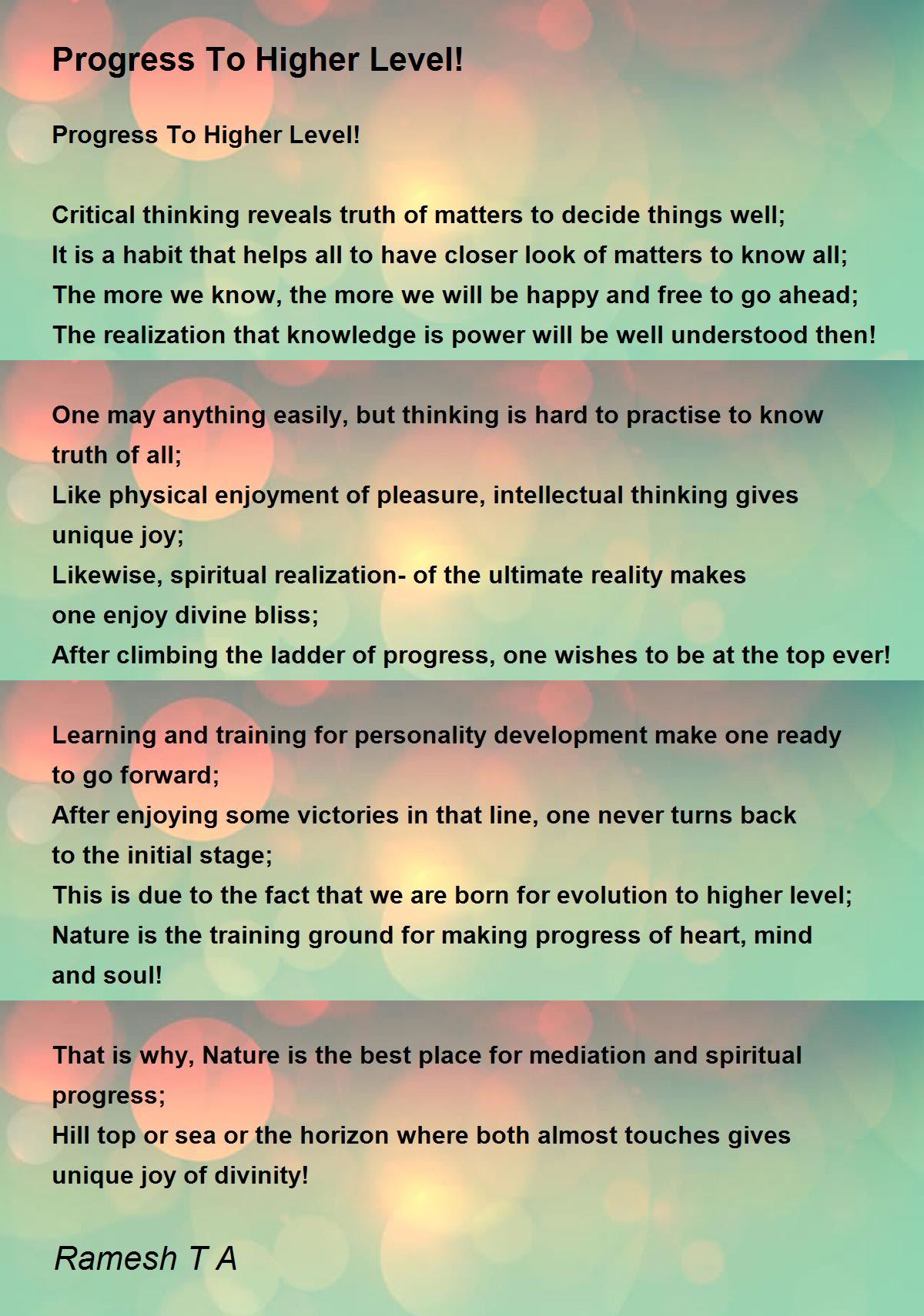 Progress To Higher Level!

Progress To Higher Level!

Critical thinking reveals truth of matters to decide things well;
It is a habit that helps all to have closer look of matters to know all;
The more we know, the more we will be happy and free to go ahead;
The realization that knowledge is power will be well understood then!

One may anything easily, but thinking is hard to practise to know truth of all;
Like physical enjoyment of pleasure, intellectual thinking gives unique joy;
Likewise, spiritual realization- of the ultimate reality makes one enjoy divine bliss;
After climbing the ladder of progress, one wishes to be at the top ever!

Learning and training for personality development make one ready to go forward;
After enjoying some victories in that line, one never turns back to the initial stage;
This is due to the fact that we are born for evolution to higher level;
Nature is the training ground for making progress of heart, mind and soul!

That is why, Nature is the best place for mediation and spiritual progress;
Hill top or sea or the horizon where both almost touches gives unique joy of divinity!

Ramesh T A